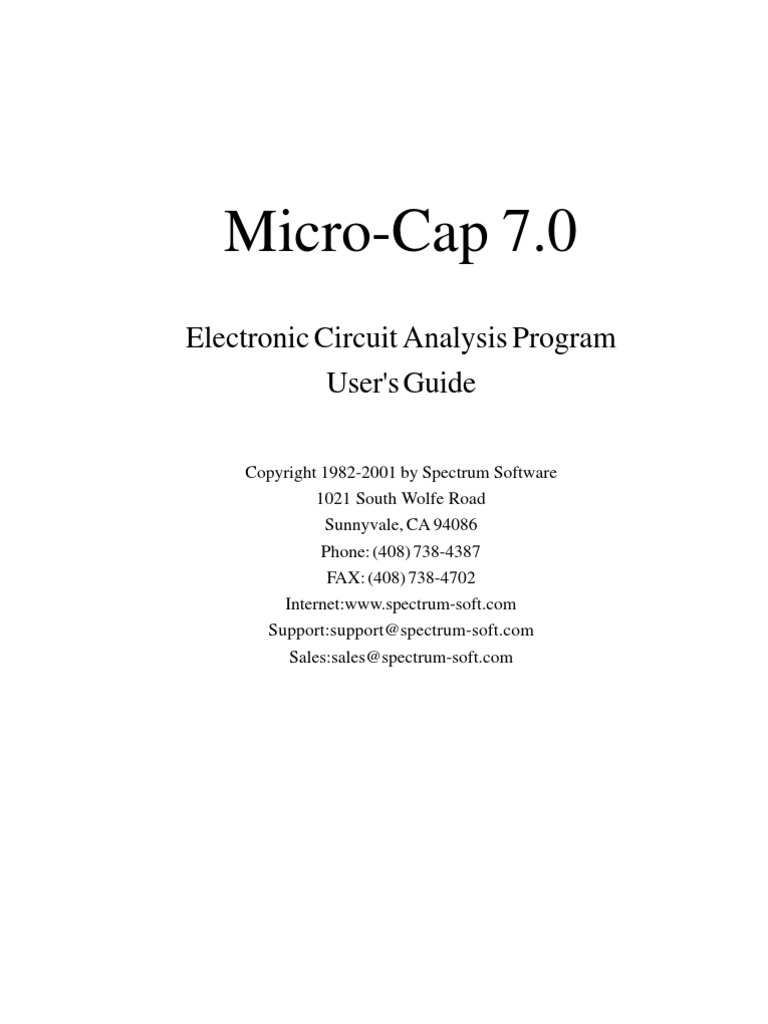 Micro-Cap 7.0

Electronic Circuit Analysis Program
User's Guide

Copyright 1982-2001 by Spectrum Software
1021 South Wolfe Road
Sunnyvale, CA 94086
Phone: (408) 738-4387
FAX: (408) 738-4702
Internet:www.spectrum-soft.com
Support:support@spectrum-soft.com
Sales:sales@spectrum-soft.com